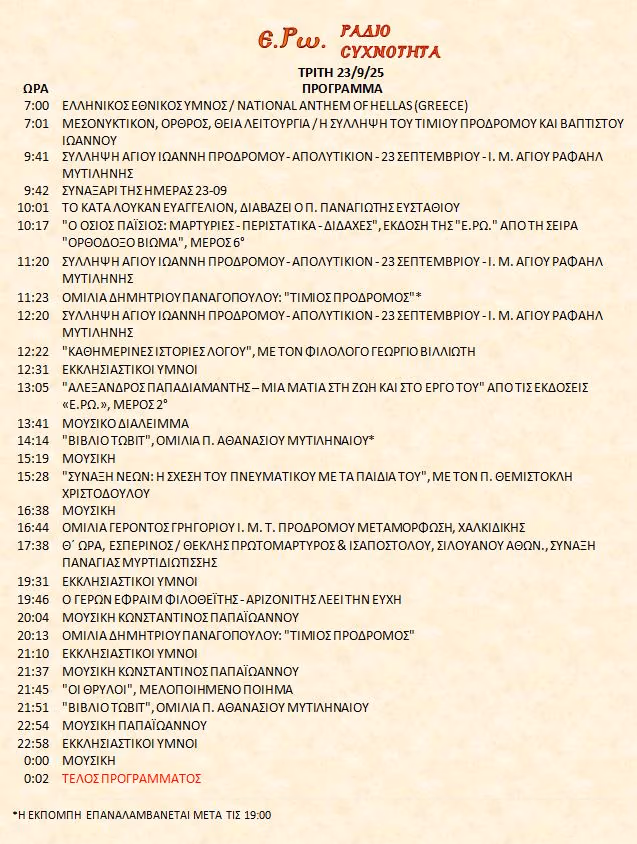 Ε.Ρω. ΡΑΔΙΟ ΣΥΧΝΟΤΗΤΑ

ΤΡΙΤΗ 23/9/25

| ΩΡΑ | ΠΡΟΓΡΑΜΜΑ |
|---|---|
| 7:00 | ΕΛΛΗΝΙΚΟΣ ΕΘΝΙΚΟΣ ΥΜΝΟΣ / NATIONAL ANTHEM OF HELLAS (GREECE) |
| 7:01 | ΜΕΣΟΝΥΚΤΙΚΟΝ, ΟΡΘΡΟΣ, ΘΕΙΑ ΛΕΙΤΟΥΡΓΙΑ / Η ΣΥΛΛΗΨΗ ΤΟΥ ΤΙΜΙΟΥ ΠΡΟΔΡΟΜΟΥ ΚΑΙ ΒΑΠΤΙΣΤΟΥ ΙΩΑΝΝΟΥ |
| 9:41 | ΣΥΛΛΗΨΗ ΑΓΙΟΥ ΙΩΑΝΝΗ ΠΡΟΔΡΟΜΟΥ - ΑΠΟΛΥΤΙΚΙΟΝ - 23 ΣΕΠΤΕΜΒΡΙΟΥ - Ι. Μ. ΑΓΙΟΥ ΡΑΦΑΗΛ ΜΥΤΙΛΗΝΗΣ |
| 9:42 | ΣΥΝΑΞΑΡΙ ΤΗΣ ΗΜΕΡΑΣ 23-09 |
| 10:01 | ΤΟ ΚΑΤΑ ΛΟΥΚΑΝ ΕΥΑΓΓΕΛΙΟΝ, ΔΙΑΒΑΖΕΙ Ο Π. ΠΑΝΑΓΙΩΤΗΣ ΕΥΣΤΑΘΙΟΥ |
| 10:17 | "Ο ΟΣΙΟΣ ΠΑΪΣΙΟΣ: ΜΑΡΤΥΡΙΕΣ - ΠΕΡΙΣΤΑΤΙΚΑ - ΔΙΔΑΧΕΣ", ΕΚΔΟΣΗ ΤΗΣ "Ε.ΡΩ." ΑΠΟ ΤΗ ΣΕΙΡΑ "ΟΡΘΟΔΟΞΟ ΒΙΩΜΑ", ΜΕΡΟΣ 6° |
| 11:20 | ΣΥΛΛΗΨΗ ΑΓΙΟΥ ΙΩΑΝΝΗ ΠΡΟΔΡΟΜΟΥ - ΑΠΟΛΥΤΙΚΙΟΝ - 23 ΣΕΠΤΕΜΒΡΙΟΥ - Ι. Μ. ΑΓΙΟΥ ΡΑΦΑΗΛ ΜΥΤΙΛΗΝΗΣ |
| 11:23 | ΟΜΙΛΙΑ ΔΗΜΗΤΡΙΟΥ ΠΑΝΑΓΟΠΟΥΛΟΥ: "ΤΙΜΙΟΣ ΠΡΟΔΡΟΜΟΣ"* |
| 12:20 | ΣΥΛΛΗΨΗ ΑΓΙΟΥ ΙΩΑΝΝΗ ΠΡΟΔΡΟΜΟΥ - ΑΠΟΛΥΤΙΚΙΟΝ - 23 ΣΕΠΤΕΜΒΡΙΟΥ - Ι. Μ. ΑΓΙΟΥ ΡΑΦΑΗΛ ΜΥΤΙΛΗΝΗΣ |
| 12:22 | "ΚΑΘΗΜΕΡΙΝΕΣ ΙΣΤΟΡΙΕΣ ΛΟΓΟΥ", ΜΕ ΤΟΝ ΦΙΛΟΛΟΓΟ ΓΕΩΡΓΙΟ ΒΙΛΛΙΩΤΗ |
| 12:31 | ΕΚΚΛΗΣΙΑΣΤΙΚΟΙ ΥΜΝΟΙ |
| 13:05 | "ΑΛΕΞΑΝΔΡΟΣ ΠΑΠΑΔΙΑΜΑΝΤΗΣ – ΜΙΑ ΜΑΤΙΑ ΣΤΗ ΖΩΗ ΚΑΙ ΣΤΟ ΕΡΓΟ ΤΟΥ" ΑΠΟ ΤΙΣ ΕΚΔΟΣΕΙΣ «Ε.ΡΩ.», ΜΕΡΟΣ 2° |
| 13:41 | ΜΟΥΣΙΚΟ ΔΙΑΛΕΙΜΜΑ |
| 14:14 | "ΒΙΒΛΙΟ ΤΩΒΙΤ", ΟΜΙΛΙΑ Π. ΑΘΑΝΑΣΙΟΥ ΜΥΤΙΛΗΝΑΙΟΥ* |
| 15:19 | ΜΟΥΣΙΚΗ |
| 15:28 | "ΣΥΝΑΞΗ ΝΕΩΝ: Η ΣΧΕΣΗ ΤΟΥ ΠΝΕΥΜΑΤΙΚΟΥ ΜΕ ΤΑ ΠΑΙΔΙΑ ΤΟΥ", ΜΕ ΤΟΝ Π. ΘΕΜΙΣΤΟΚΛΗ ΧΡΙΣΤΟΔΟΥΛΟΥ |
| 16:38 | ΜΟΥΣΙΚΗ |
| 16:44 | ΟΜΙΛΙΑ ΓΕΡΟΝΤΟΣ ΓΡΗΓΟΡΙΟΥ Ι. Μ. Τ. ΠΡΟΔΡΟΜΟΥ ΜΕΤΑΜΟΡΦΩΣΗ, ΧΑΛΚΙΔΙΚΗΣ |
| 17:38 | Θ΄ ΩΡΑ, ΕΣΠΕΡΙΝΟΣ / ΘΕΚΛΗΣ ΠΡΩΤΟΜΑΡΤΥΡΟΣ & ΙΣΑΠΟΣΤΟΛΟΥ, ΣΙΛΟΥΑΝΟΥ ΑΘΩΝ., ΣΥΝΑΞΗ ΠΑΝΑΓΙΑΣ ΜΥΡΤΙΔΙΩΤΙΣΣΗΣ |
| 19:31 | ΕΚΚΛΗΣΙΑΣΤΙΚΟΙ ΥΜΝΟΙ |
| 19:46 | Ο ΓΕΡΩΝ ΕΦΡΑΙΜ ΦΙΛΟΘΕΪΤΗΣ - ΑΡΙΖΟΝΙΤΗΣ ΛΕΕΙ ΤΗΝ ΕΥΧΗ |
| 20:04 | ΜΟΥΣΙΚΗ ΚΩΝΣΤΑΝΤΙΝΟΣ ΠΑΠΑΪΩΑΝΝΟΥ |
| 20:13 | ΟΜΙΛΙΑ ΔΗΜΗΤΡΙΟΥ ΠΑΝΑΓΟΠΟΥΛΟΥ: "ΤΙΜΙΟΣ ΠΡΟΔΡΟΜΟΣ" |
| 21:10 | ΕΚΚΛΗΣΙΑΣΤΙΚΟΙ ΥΜΝΟΙ |
| 21:37 | ΜΟΥΣΙΚΗ ΚΩΝΣΤΑΝΤΙΝΟΣ ΠΑΠΑΪΩΑΝΝΟΥ |
| 21:45 | "ΟΙ ΘΡΥΛΟΙ", ΜΕΛΟΠΟΙΗΜΕΝΟ ΠΟΙΗΜΑ |
| 21:51 | "ΒΙΒΛΙΟ ΤΩΒΙΤ", ΟΜΙΛΙΑ Π. ΑΘΑΝΑΣΙΟΥ ΜΥΤΙΛΗΝΑΙΟΥ |
| 22:54 | ΜΟΥΣΙΚΗ ΠΑΠΑΪΩΑΝΝΟΥ |
| 22:58 | ΕΚΚΛΗΣΙΑΣΤΙΚΟΙ ΥΜΝΟΙ |
| 0:00 | ΜΟΥΣΙΚΗ |
| 0:02 | ΤΕΛΟΣ ΠΡΟΓΡΑΜΜΑΤΟΣ |

*Η ΕΚΠΟΜΠΗ ΕΠΑΝΑΛΑΜΒΑΝΕΤΑΙ ΜΕΤΑ ΤΙΣ 19:00